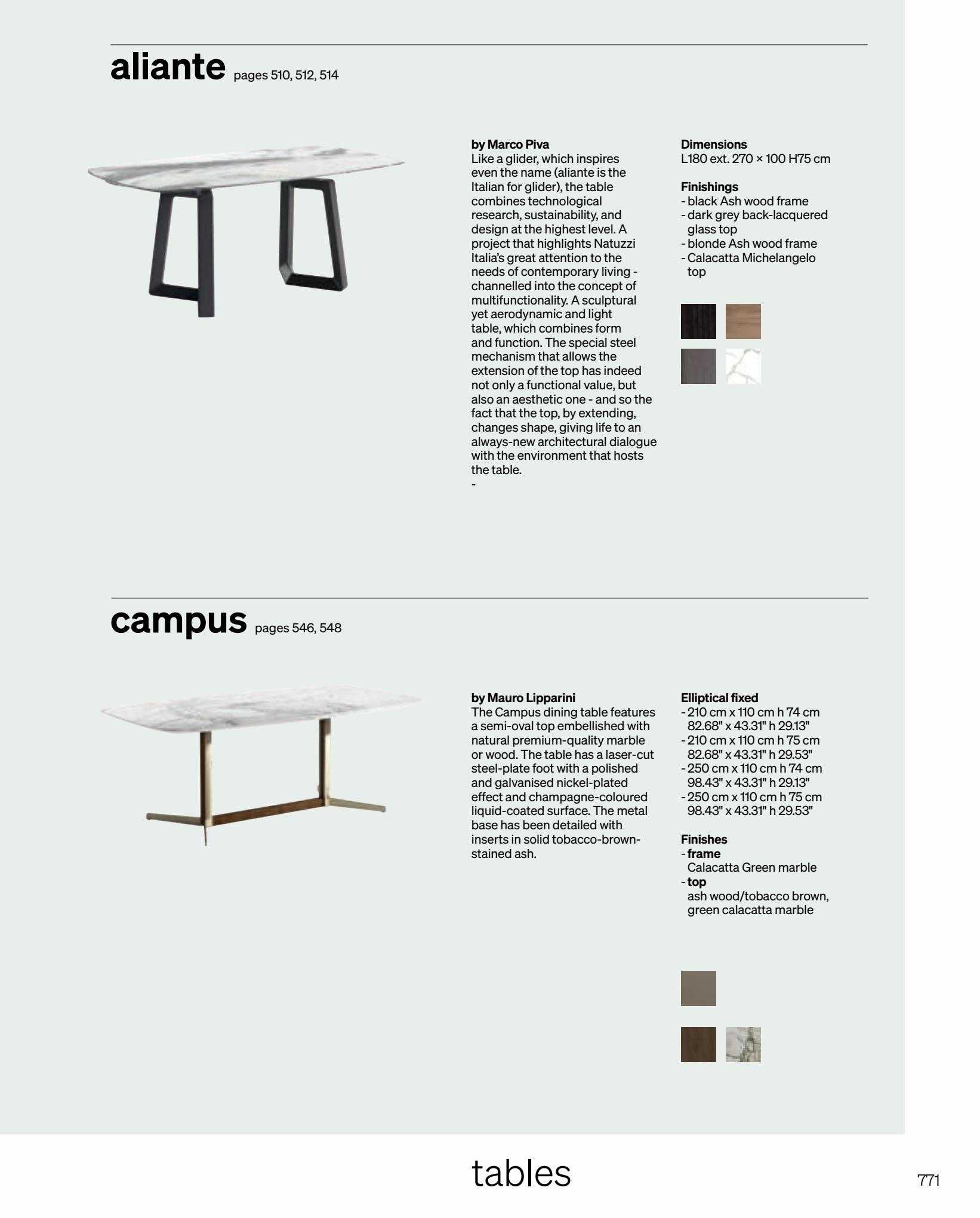 aliante pages 510, 512, 514

by Marco Piva
Like a glider, which inspires even the name (aliante is the Italian for glider), the table combines technological research, sustainability, and design at the highest level. A project that highlights Natuzzi Italia's great attention to the needs of contemporary living - channelled into the concept of multifunctionality. A sculptural yet aerodynamic and light table, which combines form and function. The special steel mechanism that allows the extension of the top has indeed not only a functional value, but also an aesthetic one - and so the fact that the top, by extending, changes shape, giving life to an always-new architectural dialogue with the environment that hosts the table.
-

Dimensions
L180 ext. 270 × 100 H75 cm

Finishings
- black Ash wood frame
- dark grey back-lacquered glass top
- blonde Ash wood frame
- Calacatta Michelangelo top

campus pages 546, 548

by Mauro Lipparini
The Campus dining table features a semi-oval top embellished with natural premium-quality marble or wood. The table has a laser-cut steel-plate foot with a polished and galvanised nickel-plated effect and champagne-coloured liquid-coated surface. The metal base has been detailed with inserts in solid tobacco-brown-stained ash.

Elliptical fixed
- 210 cm x 110 cm h 74 cm 82.68" x 43.31" h 29.13"
- 210 cm x 110 cm h 75 cm 82.68" x 43.31" h 29.53"
- 250 cm x 110 cm h 74 cm 98.43" x 43.31" h 29.13"
- 250 cm x 110 cm h 75 cm 98.43" x 43.31" h 29.53"

Finishes
- frame
Calacatta Green marble
- top
ash wood/tobacco brown, green calacatta marble

tables

771